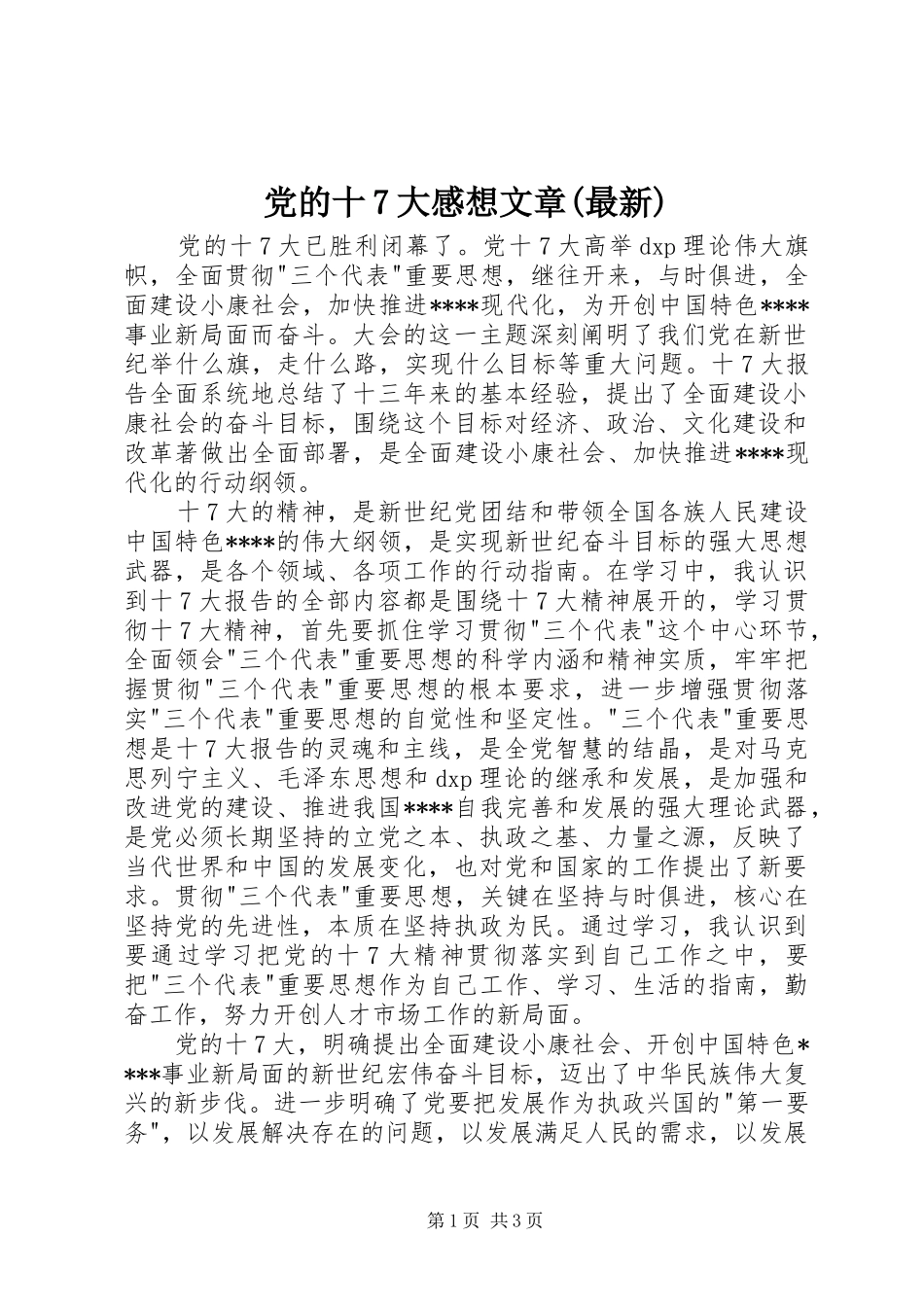 党的十7大感想文章(最新)

党的十7大已胜利闭幕了。党十7大高举dxp理论伟大旗帜，全面贯彻"三个代表"重要思想，继往开来，与时俱进，全面建设小康社会，加快推进****现代化，为开创中国特色****事业新局面而奋斗。大会的这一主题深刻阐明了我们党在新世纪举什么旗，走什么路，实现什么目标等重大问题。十7大报告全面系统地总结了十三年来的基本经验，提出了全面建设小康社会的奋斗目标，围绕这个目标对经济、政治、文化建设和改革著做出全面部署，是全面建设小康社会、加快推进****现代化的行动纲领。

十7大的精神，是新世纪党团结和带领全国各族人民建设中国特色****的伟大纲领，是实现新世纪奋斗目标的强大思想武器，是各个领域、各项工作的行动指南。在学习中，我认识到十7大报告的全部内容都是围绕十7大精神展开的，学习贯彻十7大精神，首先要抓住学习贯彻"三个代表"这个中心环节，全面领会"三个代表"重要思想的科学内涵和精神实质，牢牢把握贯彻"三个代表"重要思想的根本要求，进一步增强贯彻落实"三个代表"重要思想的自觉性和坚定性。"三个代表"重要思想是十7大报告的灵魂和主线，是全党智慧的结晶，是对马克思列宁主义、毛泽东思想和dxp理论的继承和发展，是加强和改进党的建设、推进我国****自我完善和发展的强大理论武器，是党必须长期坚持的立党之本、执政之基、力量之源，反映了当代世界和中国的发展变化，也对党和国家的工作提出了新要求。贯彻"三个代表"重要思想，关键在坚持与时俱进，核心在坚持党的先进性，本质在坚持执政为民。通过学习，我认识到要通过学习把党的十7大精神贯彻落实到自己工作之中，要把"三个代表"重要思想作为自己工作、学习、生活的指南，勤奋工作，努力开创人才市场工作的新局面。

党的十7大，明确提出全面建设小康社会、开创中国特色****事业新局面的新世纪宏伟奋斗目标，迈出了中华民族伟大复兴的新步伐。进一步明确了党要把发展作为执政兴国的"第一要务"，以发展解决存在的问题，以发展满足人民的需求，以发展

第1页 共3页